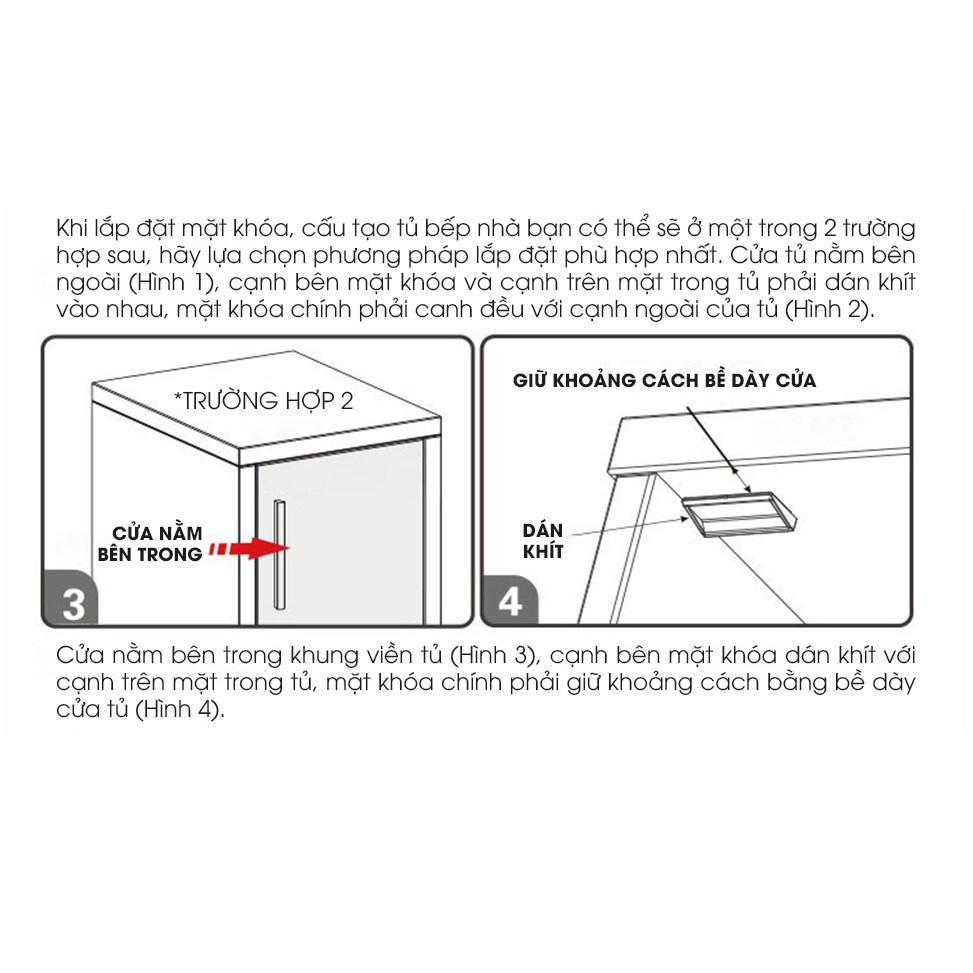 Khi lắp đặt mặt khóa, cấu tạo tủ bếp nhà bạn có thể sẽ ở một trong 2 trường hợp sau, hãy lựa chọn phương pháp lắp đặt phù hợp nhất. Cửa tủ nằm bên ngoài (Hình 1), cạnh bên mặt khóa và cạnh trên mặt trong tủ phải dán khít vào nhau, mặt khóa chính phải canh đều với cạnh ngoài của tủ (Hình 2).

*TRƯỜNG HỢP 2

CỬA NẰM BÊN TRONG

3

GIỮ KHOẢNG CÁCH BỀ DÀY CỬA

DÁN KHÍT

4

Cửa nằm bên trong khung viền tủ (Hình 3), cạnh bên mặt khóa dán khít với cạnh trên mặt trong tủ, mặt khóa chính phải giữ khoảng cách bằng bề dày cửa tủ (Hình 4).